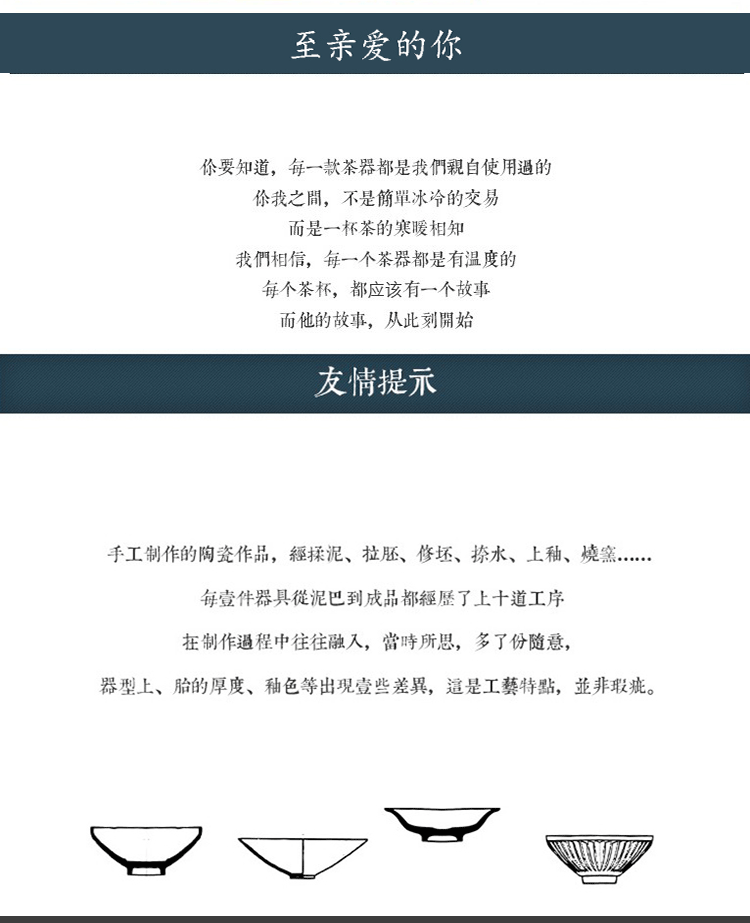 至亲爱的你

你要知道，每一款茶器都是我們親自使用過的
你我之間，不是簡單冰冷的交易
而是一杯茶的寒暖相知
我們相信，每一个茶器都是有温度的
每个茶杯，都应该有一个故事
而他的故事，从此刻開始

友情提示

手工制作的陶瓷作品，經揉泥、拉胚、修坯、捺水、上釉、燒窯……
每壹件器具從泥巴到成品都經歷了上十道工序
在制作過程中往往融入，當時所思，多了份隨意，
器型上、胎的厚度、釉色等出現壹些差異，這是工藝特點，並非瑕疵。